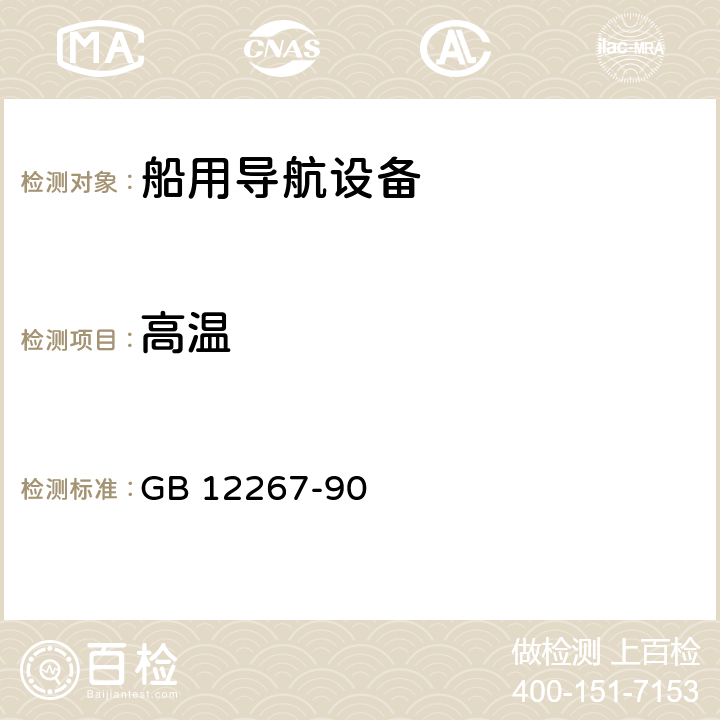 MA CNAS AC ilac-MRA

检测对象：船用导航设备

检测项目：高温

检测标准：GB 12267-90

百检 Baijiantest.com

做检测 上百检
400-151-7153